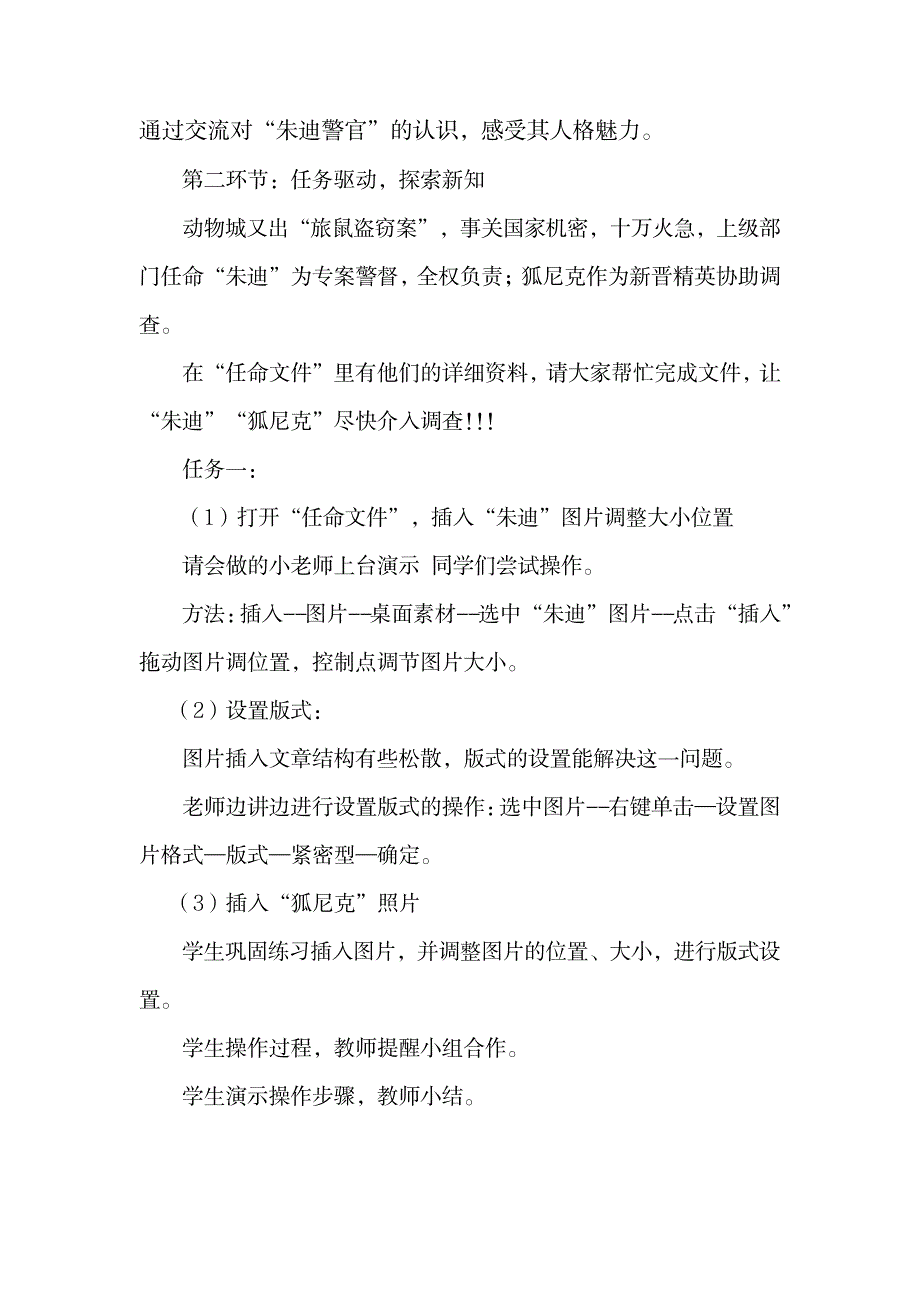 通过交流对“朱迪警官”的认识，感受其人格魅力。

第二环节：任务驱动，探索新知

动物城又出“旅鼠盗窃案”，事关国家机密，十万火急，上级部门任命“朱迪”为专案警督，全权负责；狐尼克作为新晋精英协助调查。

在“任命文件”里有他们的详细资料，请大家帮忙完成文件，让“朱迪”“狐尼克”尽快介入调查!!!

任务一：

（1）打开“任命文件”，插入“朱迪”图片调整大小位置

请会做的小老师上台演示 同学们尝试操作。

方法：插入--图片--桌面素材--选中“朱迪”图片--点击“插入”拖动图片调位置，控制点调节图片大小。

（2）设置版式：

图片插入文章结构有些松散，版式的设置能解决这一问题。

老师边讲边进行设置版式的操作：选中图片--右键单击—设置图片格式—版式—紧密型—确定。

（3）插入“狐尼克”照片

学生巩固练习插入图片，并调整图片的位置、大小，进行版式设置。

学生操作过程，教师提醒小组合作。

学生演示操作步骤，教师小结。